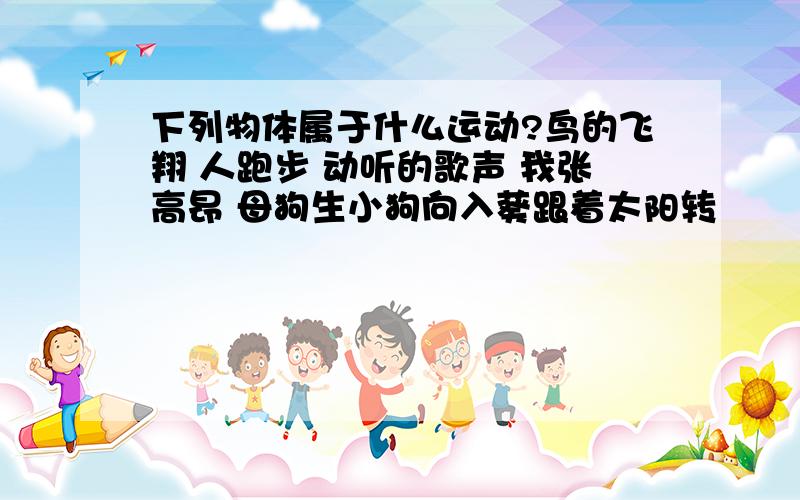 下列物体属于什么运动?鸟的飞翔 人跑步 动听的歌声 我张高昂 母狗生小狗向入葵跟着太阳转